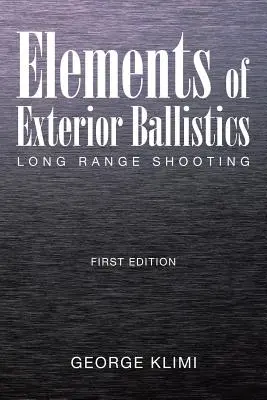 Elements of Exterior Ballistics
LONG RANGE SHOOTING

FIRST EDITION

GEORGE KLIMI